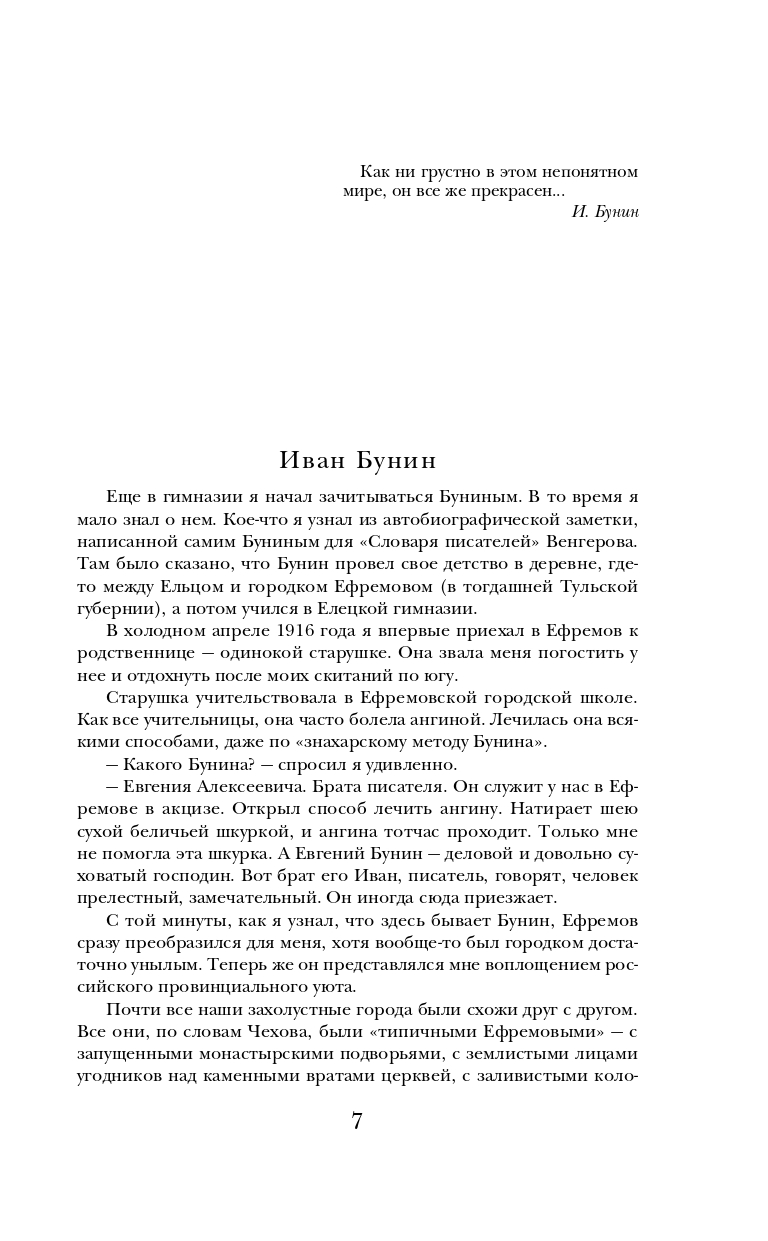 Как ни грустно в этом непонятном мире, он все же прекрасен...
И. Бунин

Иван Бунин

Еще в гимназии я начал зачитываться Буниным. В то время я мало знал о нем. Кое-что я узнал из автобиографической заметки, написанной самим Буниным для «Словаря писателей» Венгерова. Там было сказано, что Бунин провел свое детство в деревне, где-то между Ельцом и городком Ефремовом (в тогдашней Тульской губернии), а потом учился в Елецкой гимназии.

В холодном апреле 1916 года я впервые приехал в Ефремов к родственнице — одинокой старушке. Она звала меня погостить у нее и отдохнуть после моих скитаний по югу.

Старушка учительствовала в Ефремовской городской школе. Как все учительницы, она часто болела ангиной. Лечилась она всякими способами, даже по «знахарскому методу Бунина».

— Какого Бунина? — спросил я удивленно.

— Евгения Алексеевича. Брата писателя. Он служит у нас в Ефремове в акцизе. Открыл способ лечить ангину. Натирает шею сухой беличьей шкуркой, и ангина тотчас проходит. Только мне не помогла эта шкурка. А Евгений Бунин — деловой и довольно суховатый господин. Вот брат его Иван, писатель, говорят, человек прелестный, замечательный. Он иногда сюда приезжает.

С той минуты, как я узнал, что здесь бывает Бунин, Ефремов сразу преобразился для меня, хотя вообще-то был городком достаточно унылым. Теперь же он представлялся мне воплощением российского провинциального уюта.

Почти все наши захолустные города были схожи друг с другом. Все они, по словам Чехова, были «типичными Ефремовыми» — с запущенными монастырскими подворьями, с землистыми лицами угодников над каменными вратами церквей, с заливистыми коло-

7